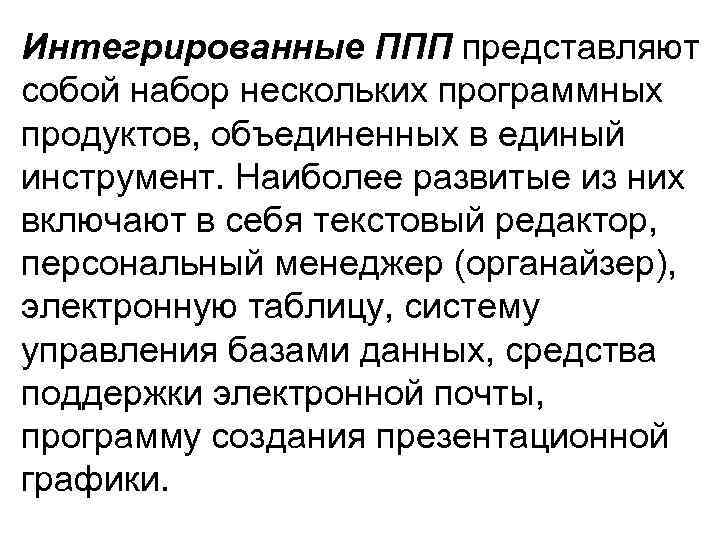 Интегрированные ППП представляют собой набор нескольких программных продуктов, объединенных в единый инструмент. Наиболее развитые из них включают в себя текстовый редактор, персональный менеджер (органайзер), электронную таблицу, систему управления базами данных, средства поддержки электронной почты, программу создания презентационной графики.